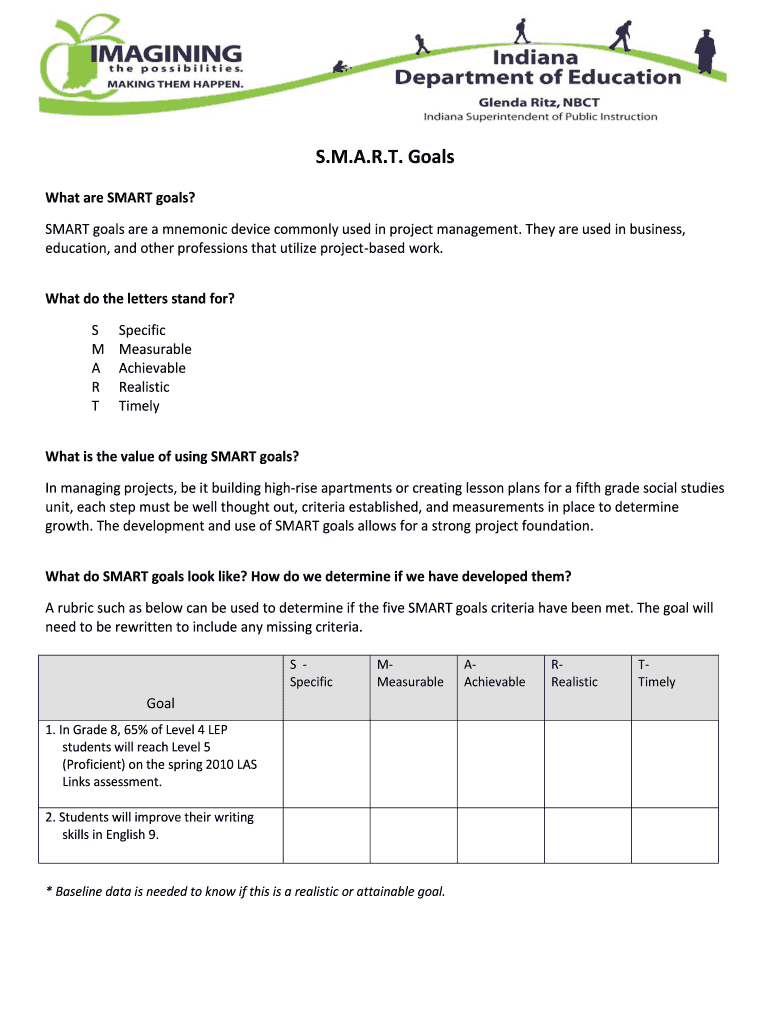 IMAGINING
the possibilities.
MAKING THEM HAPPEN.

Indiana
Department of Education
Glenda Ritz, NBCT
Indiana Superintendent of Public Instruction

S.M.A.R.T. Goals

What are SMART goals?

SMART goals are a mnemonic device commonly used in project management. They are used in business, education, and other professions that utilize project-based work.

What do the letters stand for?

S Specific
M Measurable
A Achievable
R Realistic
T Timely

What is the value of using SMART goals?

In managing projects, be it building high-rise apartments or creating lesson plans for a fifth grade social studies unit, each step must be well thought out, criteria established, and measurements in place to determine growth. The development and use of SMART goals allows for a strong project foundation.

What do SMART goals look like? How do we determine if we have developed them?

A rubric such as below can be used to determine if the five SMART goals criteria have been met. The goal will need to be rewritten to include any missing criteria.

| Goal | S - Specific | M- Measurable | A- Achievable | R- Realistic | T- Timely |
|---|---|---|---|---|---|
| 1. In Grade 8, 65% of Level 4 LEP students will reach Level 5 (Proficient) on the spring 2010 LAS Links assessment. | | | | | |
| 2. Students will improve their writing skills in English 9. | | | | | |

* Baseline data is needed to know if this is a realistic or attainable goal.